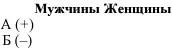 |  | Мужчины | Женщины |
|---|---|---|
| А (+) |  |  |
| Б (–) |  |  |